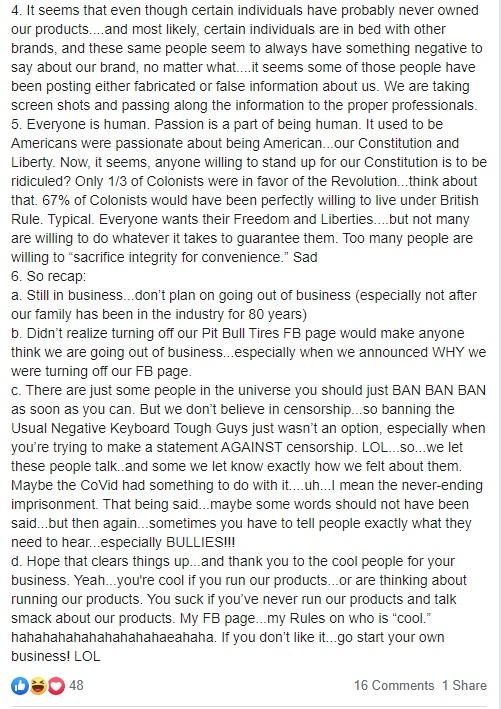 4. It seems that even though certain individuals have probably never owned our products....and most likely, certain individuals are in bed with other brands, and these same people seem to always have something negative to say about our brand, no matter what....it seems some of those people have been posting either fabricated or false information about us. We are taking screen shots and passing along the information to the proper professionals.
5. Everyone is human. Passion is a part of being human. It used to be Americans were passionate about being American...our Constitution and Liberty. Now, it seems, anyone willing to stand up for our Constitution is to be ridiculed? Only 1/3 of Colonists were in favor of the Revolution...think about that. 67% of Colonists would have been perfectly willing to live under British Rule. Typical. Everyone wants their Freedom and Liberties....but not many are willing to do whatever it takes to guarantee them. Too many people are willing to "sacrifice integrity for convenience." Sad
6. So recap:
a. Still in business...don't plan on going out of business (especially not after our family has been in the industry for 80 years)
b. Didn't realize turning off our Pit Bull Tires FB page would make anyone think we are going out of business...especially when we announced WHY we were turning off our FB page.
c. There are just some people in the universe you should just BAN BAN BAN as soon as you can. But we don't believe in censorship...so banning the Usual Negative Keyboard Tough Guys just wasn't an option, especially when you're trying to make a statement AGAINST censorship. LOL...so...we let these people talk..and some we let know exactly how we felt about them. Maybe the CoVid had something to do with it....uh...I mean the never-ending imprisonment. That being said...maybe some words should not have been said...but then again...sometimes you have to tell people exactly what they need to hear...especially BULLIES!!!
d. Hope that clears things up...and thank you to the cool people for your business. Yeah...you're cool if you run our products...or are thinking about running our products. You suck if you've never run our products and talk smack about our products. My FB page...my Rules on who is "cool." hahahahahahahahahahaeahaha. If you don't like it...go start your own business! LOL

48

16 Comments 1 Share